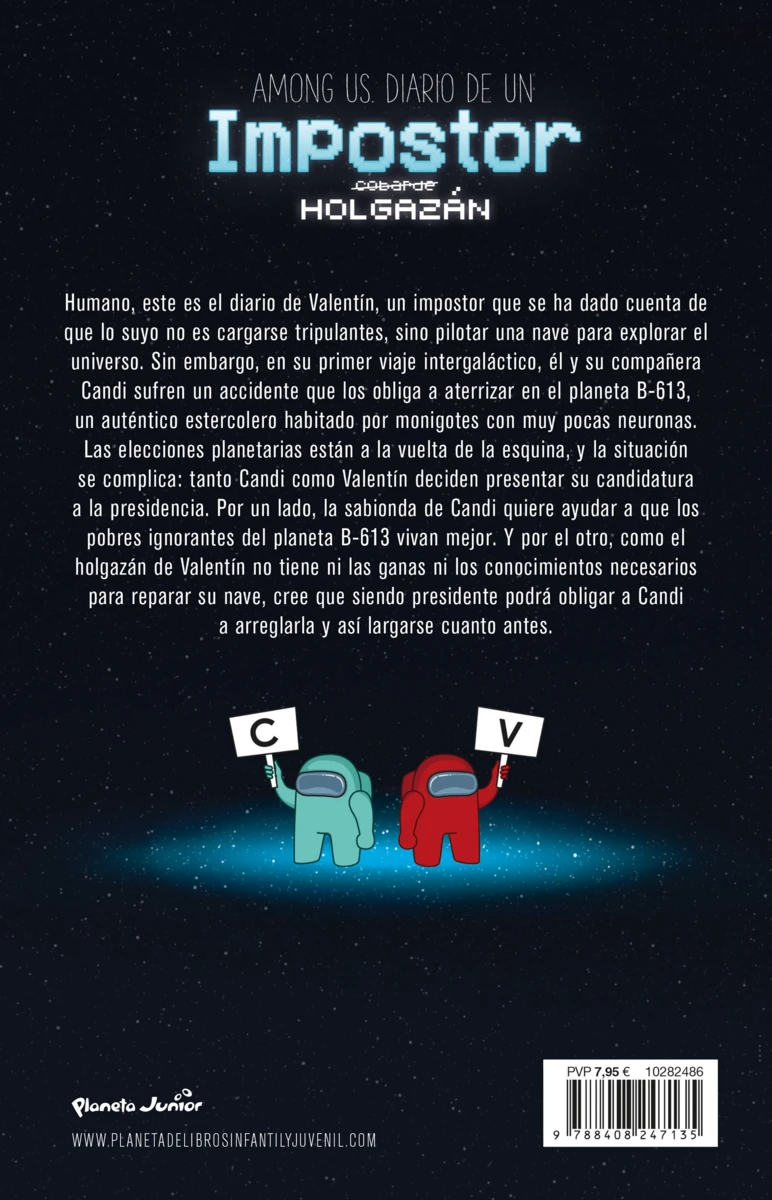 AMONG US. DIARIO DE UN

Impostor

cobarde
HOLGAZÁN

Humano, este es el diario de Valentín, un impostor que se ha dado cuenta de que lo suyo no es cargarse tripulantes, sino pilotar una nave para explorar el universo. Sin embargo, en su primer viaje intergaláctico, él y su compañera Candi sufren un accidente que los obliga a aterrizar en el planeta B-613, un auténtico estercolero habitado por monigotes con muy pocas neuronas. Las elecciones planetarias están a la vuelta de la esquina, y la situación se complica: tanto Candi como Valentín deciden presentar su candidatura a la presidencia. Por un lado, la sabionda de Candi quiere ayudar a que los pobres ignorantes del planeta B-613 vivan mejor. Y por el otro, como el holgazán de Valentín no tiene ni las ganas ni los conocimientos necesarios para reparar su nave, cree que siendo presidente podrá obligar a Candi a arreglarla y así largarse cuanto antes.

C

V

Planeta Junior

WWW.PLANETADELIBROSINFANTILYJUVENIL.COM

PVP 7,95 € 10282486

9 788408 247135